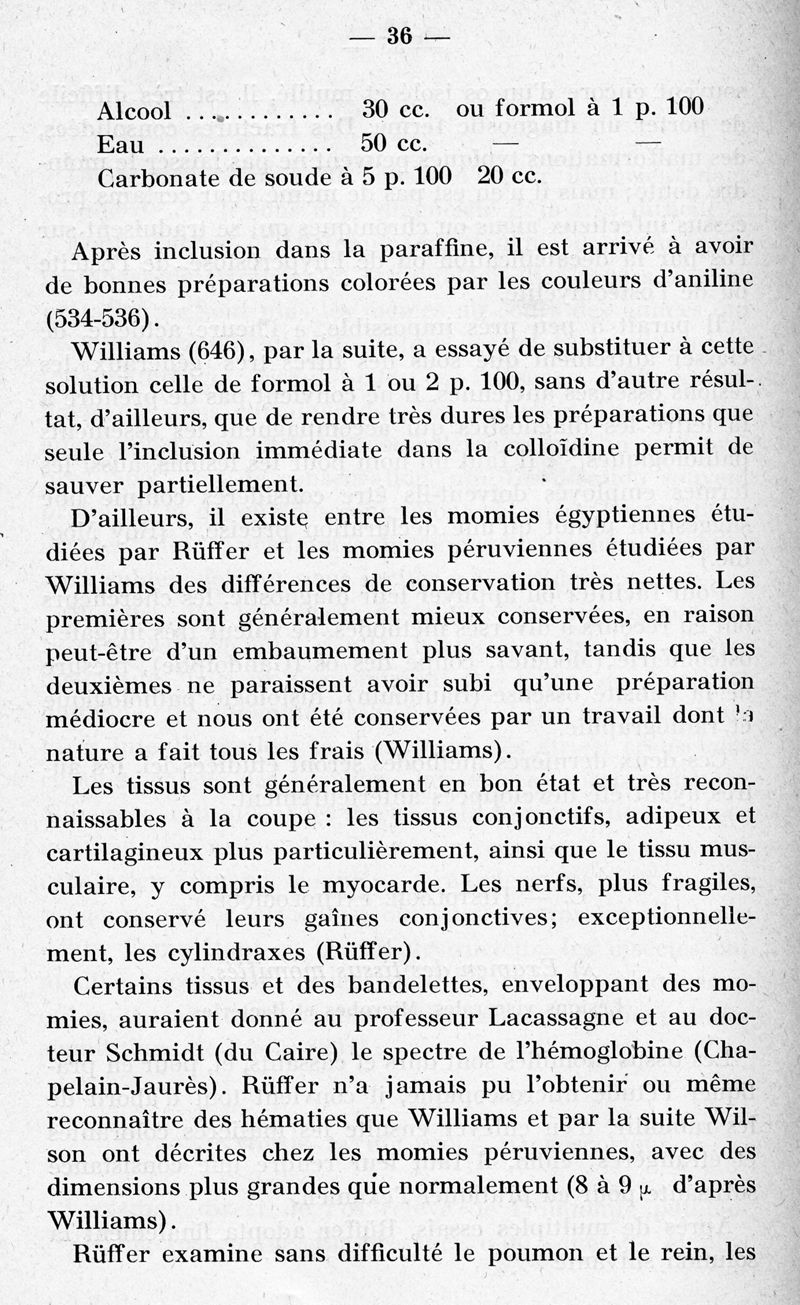 — 36 —

Alcool ............ 30 cc. ou formol à 1 p. 100
Eau .............. 50 cc. — —
Carbonate de soude à 5 p. 100 20 cc.

Après inclusion dans la paraffine, il est arrivé à avoir de bonnes préparations colorées par les couleurs d'aniline (534-536).

Williams (646), par la suite, a essayé de substituer à cette solution celle de formol à 1 ou 2 p. 100, sans d'autre résultat, d'ailleurs, que de rendre très dures les préparations que seule l'inclusion immédiate dans la colloïdine permit de sauver partiellement.

D'ailleurs, il existe entre les momies égyptiennes étudiées par Rüffer et les momies péruviennes étudiées par Williams des différences de conservation très nettes. Les premières sont généralement mieux conservées, en raison peut-être d'un embaumement plus savant, tandis que les deuxièmes ne paraissent avoir subi qu'une préparation médiocre et nous ont été conservées par un travail dont la nature a fait tous les frais (Williams).

Les tissus sont généralement en bon état et très reconnaissables à la coupe : les tissus conjonctifs, adipeux et cartilagineux plus particulièrement, ainsi que le tissu musculaire, y compris le myocarde. Les nerfs, plus fragiles, ont conservé leurs gaînes conjonctives; exceptionnellement, les cylindraxes (Rüffer).

Certains tissus et des bandelettes, enveloppant des momies, auraient donné au professeur Lacassagne et au docteur Schmidt (du Caire) le spectre de l'hémoglobine (Chapelain-Jaurès). Rüffer n'a jamais pu l'obtenir ou même reconnaître des hématies que Williams et par la suite Wilson ont décrites chez les momies péruviennes, avec des dimensions plus grandes que normalement (8 à 9 $\mu$ d'après Williams).

Rüffer examine sans difficulté le poumon et le rein, les